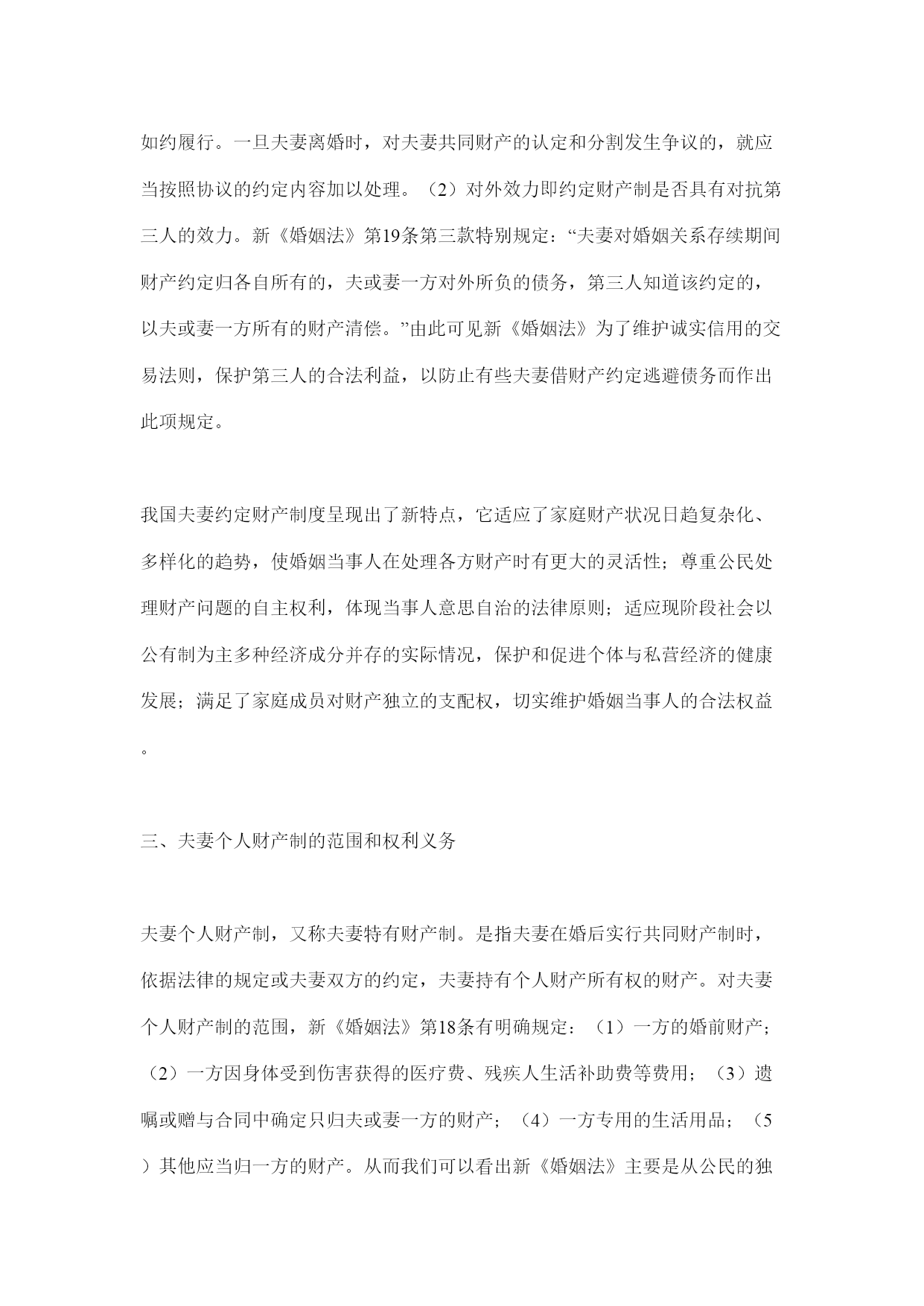 如约履行。一旦夫妻离婚时，对夫妻共同财产的认定和分割发生争议的，就应当按照协议的约定内容加以处理。（2）对外效力即约定财产制是否具有对抗第三人的效力。新《婚姻法》第19条第三款特别规定：“夫妻对婚姻关系存续期间财产约定归各自所有的，夫或妻一方对外所负的债务，第三人知道该约定的，以夫或妻一方所有的财产清偿。”由此可见新《婚姻法》为了维护诚实信用的交易法则，保护第三人的合法利益，以防止有些夫妻借财产约定逃避债务而作出此项规定。

我国夫妻约定财产制度呈现出了新特点，它适应了家庭财产状况日趋复杂化、多样化的趋势，使婚姻当事人在处理各方财产时有更大的灵活性；尊重公民处理财产问题的自主权利，体现当事人意思自治的法律原则；适应现阶段社会以公有制为主多种经济成分并存的实际情况，保护和促进个体与私营经济的健康发展；满足了家庭成员对财产独立的支配权，切实维护婚姻当事人的合法权益。

三、夫妻个人财产制的范围和权利义务

夫妻个人财产制，又称夫妻特有财产制。是指夫妻在婚后实行共同财产制时，依据法律的规定或夫妻双方的约定，夫妻持有个人财产所有权的财产。对夫妻个人财产制的范围，新《婚姻法》第18条有明确规定：（1）一方的婚前财产；（2）一方因身体受到伤害获得的医疗费、残疾人生活补助费等费用；（3）遗嘱或赠与合同中确定只归夫或妻一方的财产；（4）一方专用的生活用品；（5）其他应当归一方的财产。从而我们可以看出新《婚姻法》主要是从公民的独